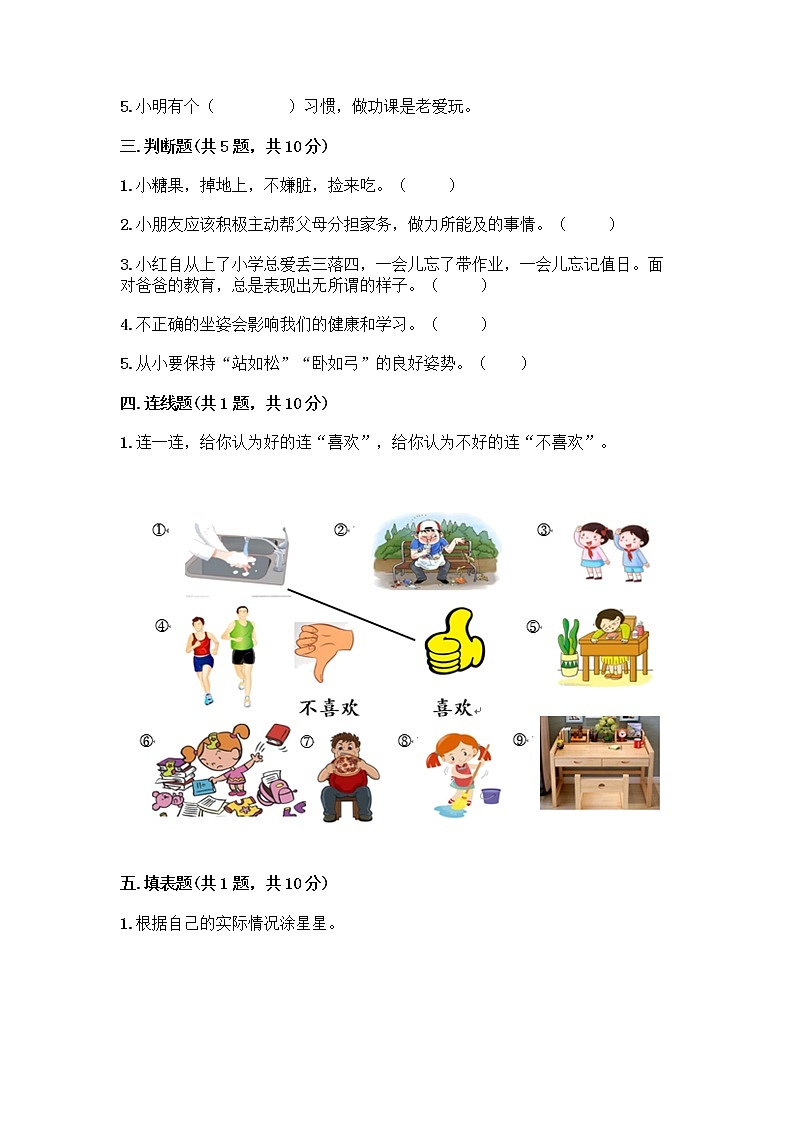 5. 小明有个（　　　　）习惯，做功课是老爱玩。

三. 判断题(共 5 题，共 10 分)

1. 小糖果，掉地上，不嫌脏，捡来吃。（　　）

2. 小朋友应该积极主动帮父母分担家务，做力所能及的事情。（　　）

3. 小红自从上了小学总爱丢三落四，一会儿忘了带作业，一会儿忘记值日。面对爸爸的教育，总是表现出无所谓的样子。（　　）

4. 不正确的坐姿会影响我们的健康和学习。（　　）

5. 从小要保持“站如松”“卧如弓”的良好姿势。（　　）

四. 连线题(共 1 题，共 10 分)

1. 连一连，给你认为好的连“喜欢”，给你认为不好的连“不喜欢”。

①

②

③

④

⑤

不喜欢

喜欢

⑥

⑦

⑧

⑨

五. 填表题(共 1 题，共 10 分)

1. 根据自己的实际情况涂星星。